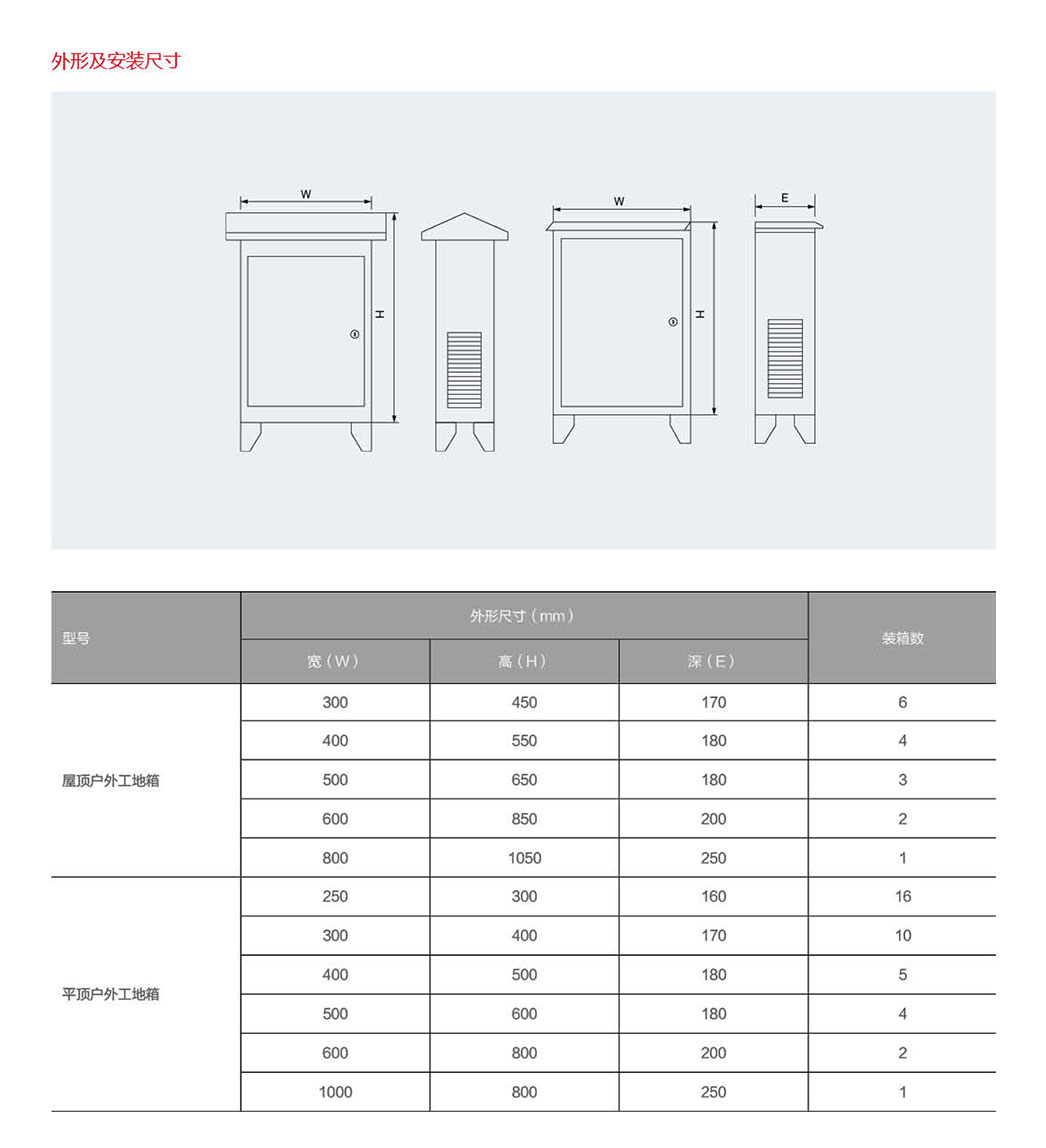 外形及安装尺寸

W

H

W

H

E

| 型号 | 外形尺寸（mm） | | | 装箱数 |
|---|---|---|---|---|
| | 宽（W） | 高（H） | 深（E） | |
| 屋顶户外工地箱 | 300 | 450 | 170 | 6 |
| | 400 | 550 | 180 | 4 |
| | 500 | 650 | 180 | 3 |
| | 600 | 850 | 200 | 2 |
| | 800 | 1050 | 250 | 1 |
| 平顶户外工地箱 | 250 | 300 | 160 | 16 |
| | 300 | 400 | 170 | 10 |
| | 400 | 500 | 180 | 5 |
| | 500 | 600 | 180 | 4 |
| | 600 | 800 | 200 | 2 |
| | 1000 | 800 | 250 | 1 |